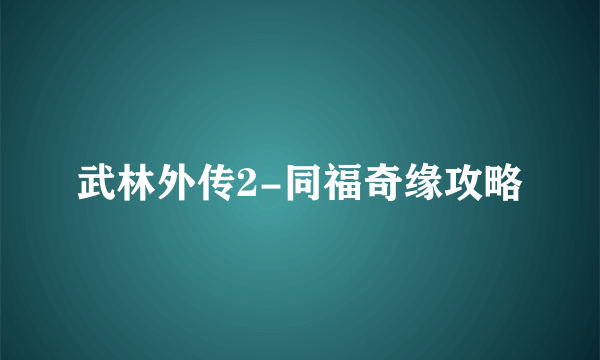 武林外传2-同福奇缘攻略